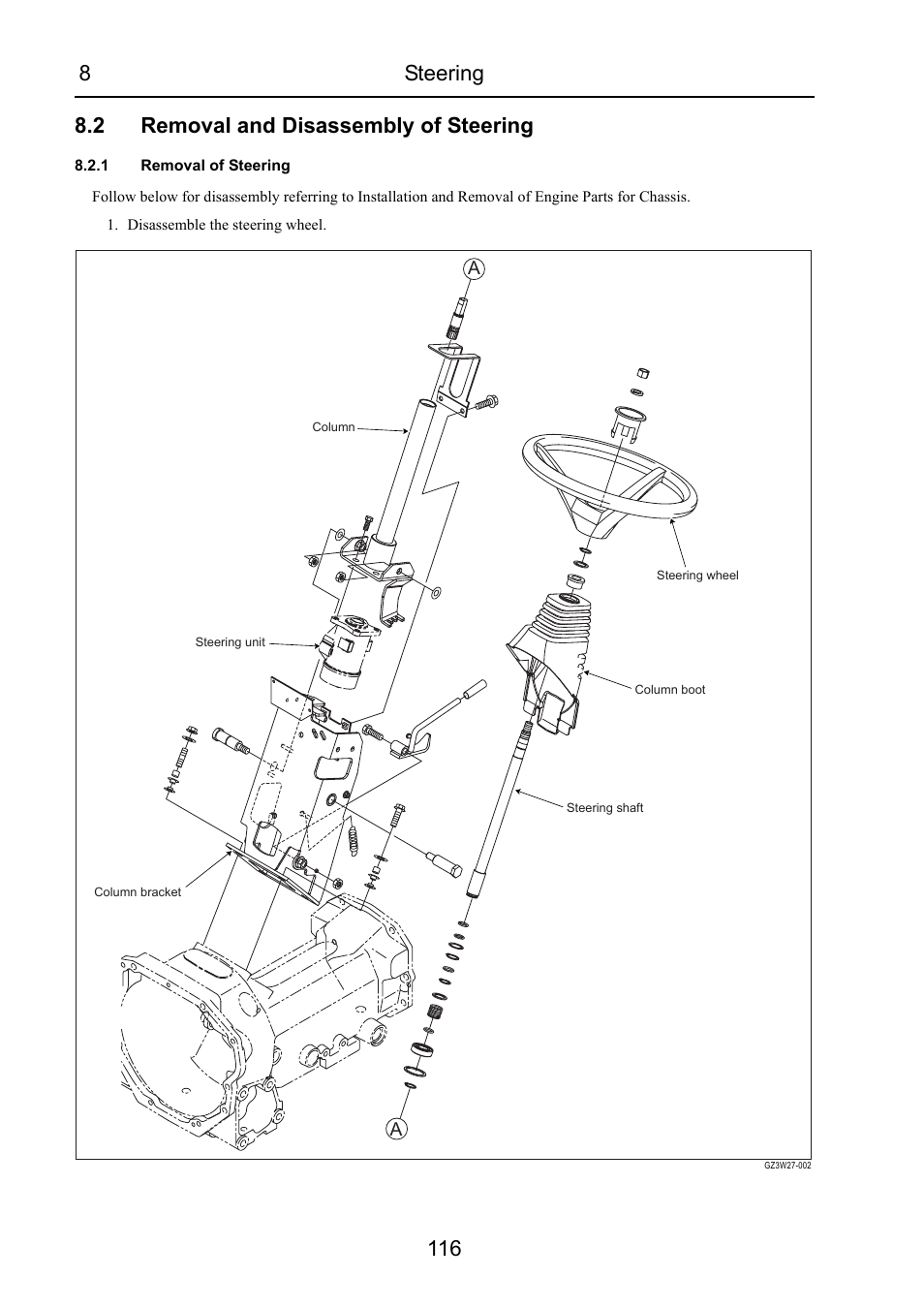 8 Steering

8.2 Removal and Disassembly of Steering

8.2.1 Removal of Steering

Follow below for disassembly referring to Installation and Removal of Engine Parts for Chassis.

1. Disassemble the steering wheel.

A

Column

Steering wheel

Steering unit

Column boot

Steering shaft

Column bracket

A

GZ3W27-002

116